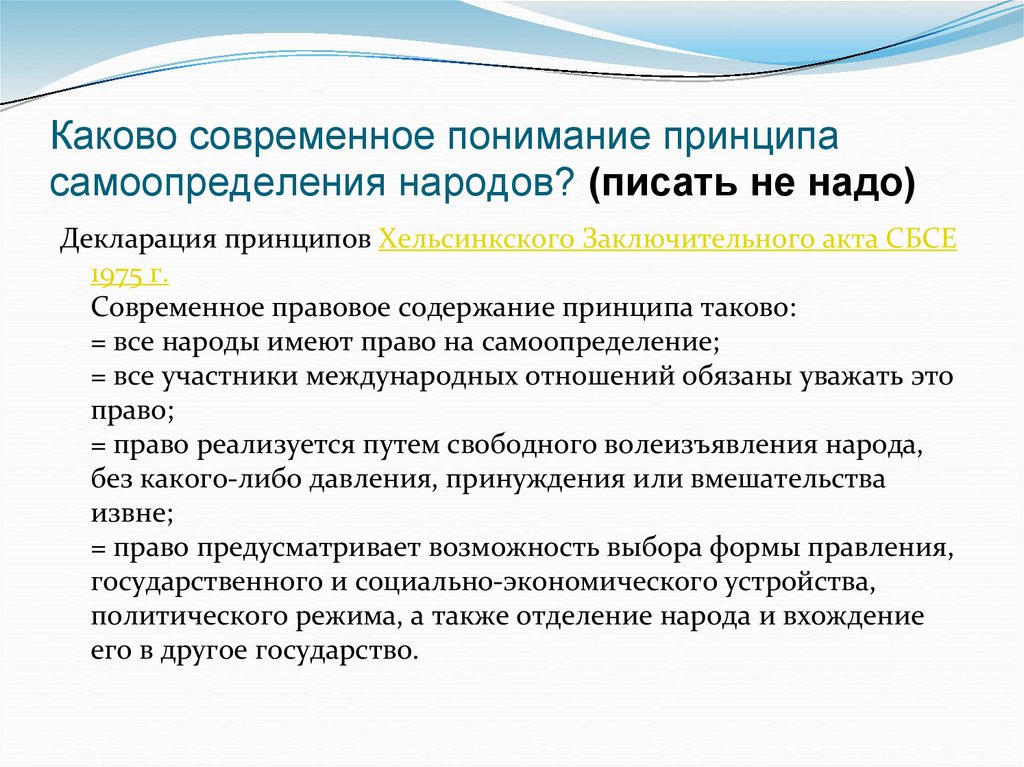 Каково современное понимание принципа самоопределения народов? (писать не надо)

Декларация принципов Хельсинкского Заключительного акта СБСЕ 1975 г.
Современное правовое содержание принципа таково:
= все народы имеют право на самоопределение;
= все участники международных отношений обязаны уважать это право;
= право реализуется путем свободного волеизъявления народа, без какого-либо давления, принуждения или вмешательства извне;
= право предусматривает возможность выбора формы правления, государственного и социально-экономического устройства, политического режима, а также отделение народа и вхождение его в другое государство.